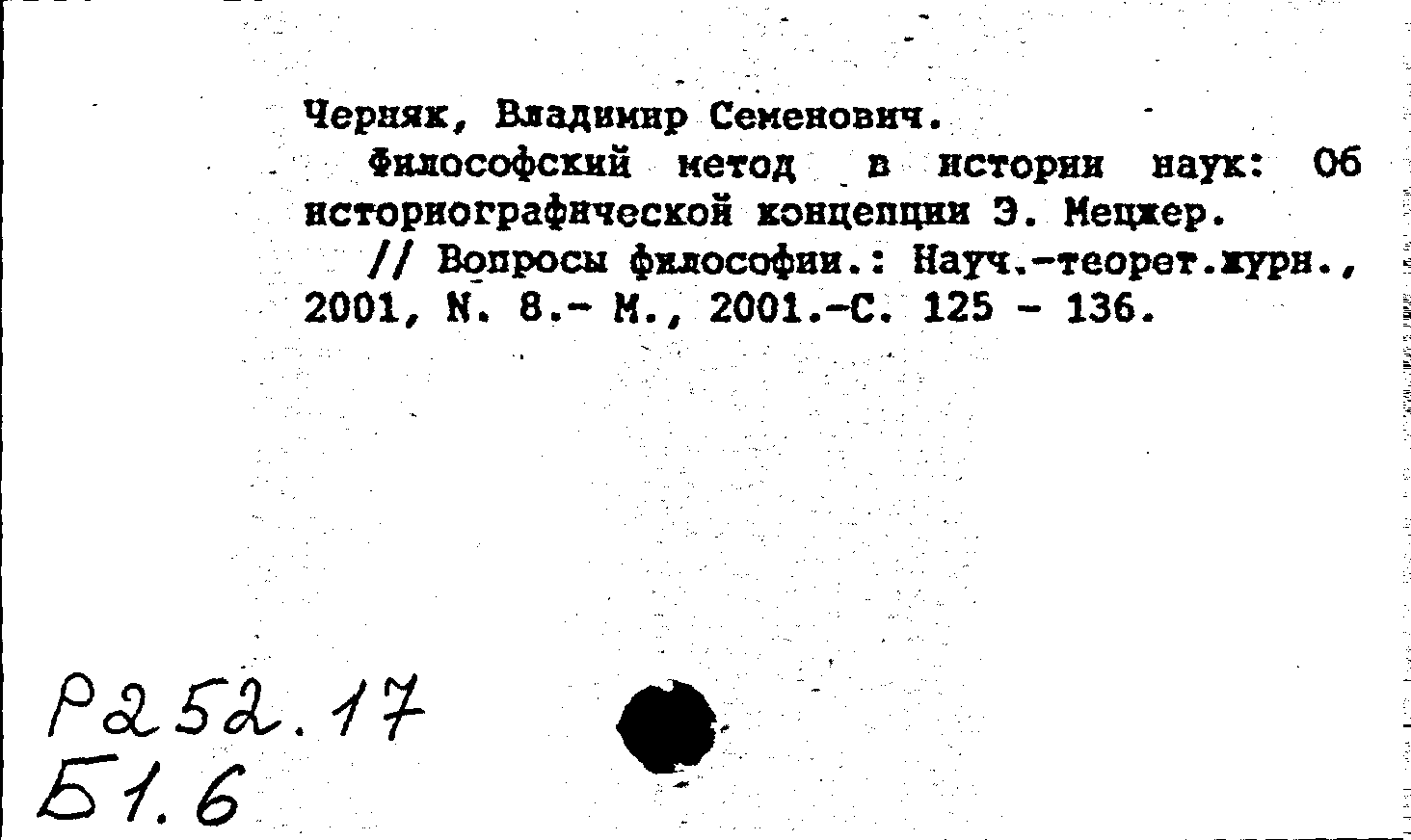 Черняк, Владимир Семенович.

Философский метод в истории наук: Об историографической концепции Э. Мецжер.

// Вопросы философии.: Науч.-теорет.журн., 2001, N. 8.- М., 2001.-С. 125 - 136.

Р252.17
Б1.6